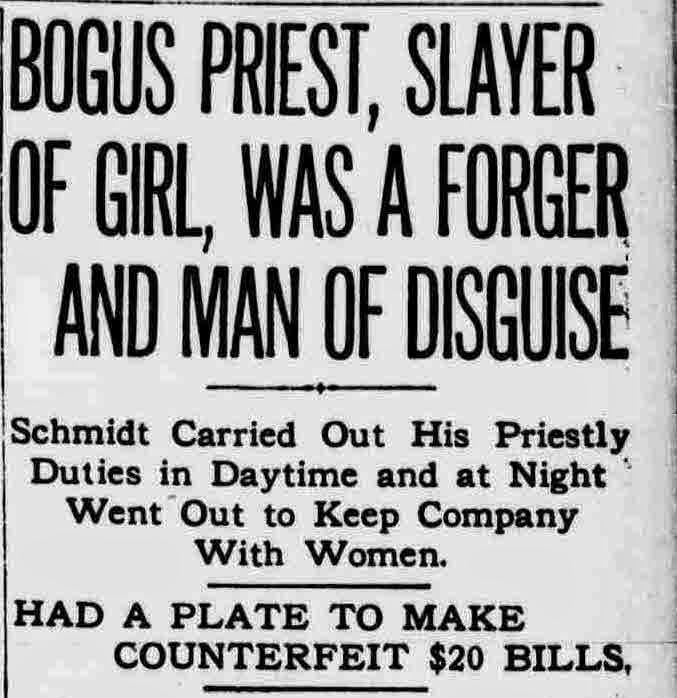 BOGUS PRIEST, SLAYER OF GIRL, WAS A FORGER AND MAN OF DISGUISE

Schmidt Carried Out His Priestly Duties in Daytime and at Night Went Out to Keep Company With Women.

HAD A PLATE TO MAKE COUNTERFEIT $20 BILLS.